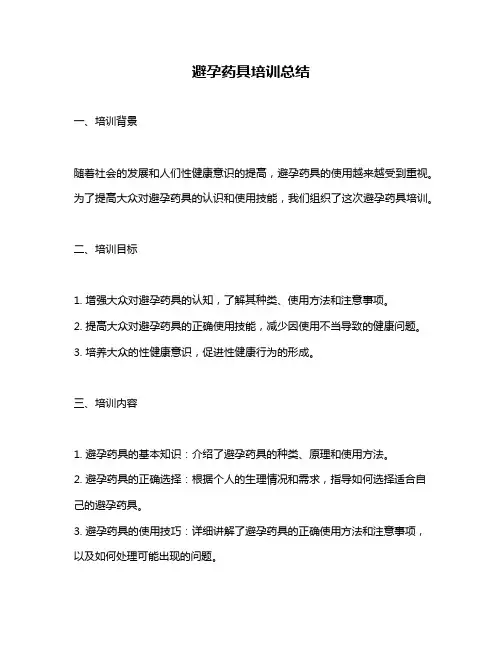 避孕药具培训总结

一、培训背景

随着社会的发展和人们性健康意识的提高，避孕药具的使用越来越受到重视。为了提高大众对避孕药具的认识和使用技能，我们组织了这次避孕药具培训。

二、培训目标

1. 增强大众对避孕药具的认知，了解其种类、使用方法和注意事项。
2. 提高大众对避孕药具的正确使用技能，减少因使用不当导致的健康问题。
3. 培养大众的性健康意识，促进性健康行为的形成。

三、培训内容

1. 避孕药具的基本知识：介绍了避孕药具的种类、原理和使用方法。
2. 避孕药具的正确选择：根据个人的生理情况和需求，指导如何选择适合自己的避孕药具。
3. 避孕药具的使用技巧：详细讲解了避孕药具的正确使用方法和注意事项，以及如何处理可能出现的问题。